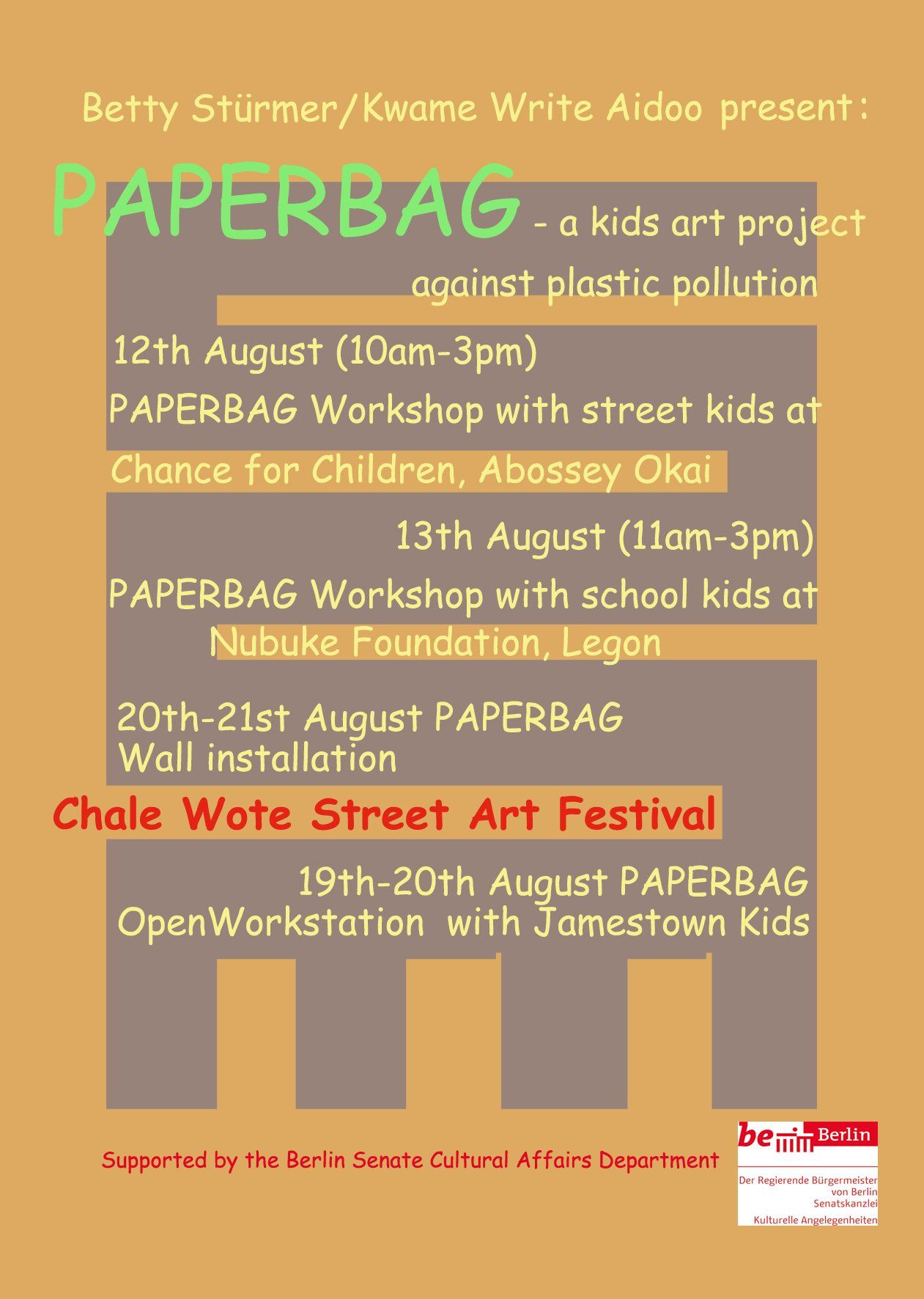 Betty Stürmer/Kwame Write Aidoo present:

PAPERBAG - a kids art project against plastic pollution

12th August (10am-3pm)
PAPERBAG Workshop with street kids at
Chance for Children, Abossey Okai

13th August (11am-3pm)
PAPERBAG Workshop with school kids at
Nubuke Foundation, Legon

20th-21st August PAPERBAG
Wall installation

Chale Wote Street Art Festival

19th-20th August PAPERBAG
OpenWorkstation with Jamestown Kids

Supported by the Berlin Senate Cultural Affairs Department

be Berlin
Der Regierende Bürgermeister
von Berlin
Senatskanzlei
Kulturelle Angelegenheiten